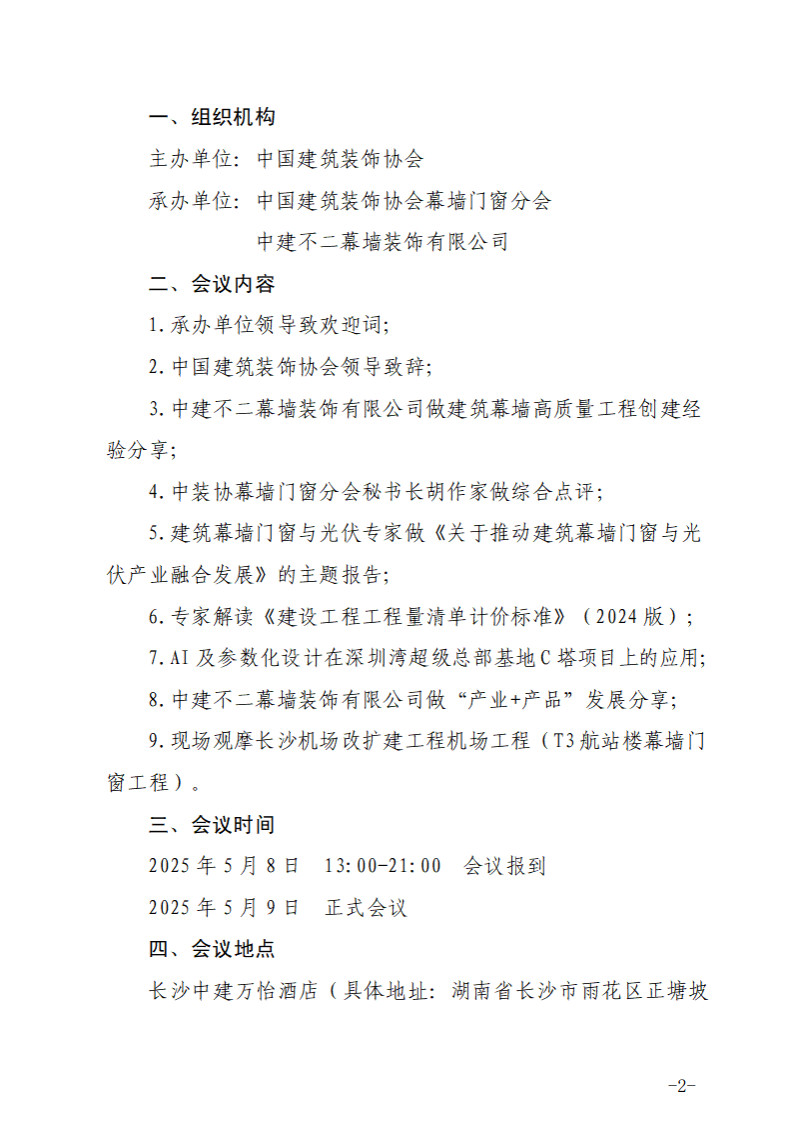 一、组织机构

主办单位：中国建筑装饰协会

承办单位：中国建筑装饰协会幕墙门窗分会

中建不二幕墙装饰有限公司

二、会议内容

1.承办单位领导致欢迎词；

2.中国建筑装饰协会领导致辞；

3.中建不二幕墙装饰有限公司做建筑幕墙高质量工程创建经验分享；

4.中装协幕墙门窗分会秘书长胡作家做综合点评；

5.建筑幕墙门窗与光伏专家做《关于推动建筑幕墙门窗与光伏产业融合发展》的主题报告；

6.专家解读《建设工程工程量清单计价标准》（2024版）；

7.AI及参数化设计在深圳湾超级总部基地C塔项目上的应用；

8.中建不二幕墙装饰有限公司做“产业+产品”发展分享；

9.现场观摩长沙机场改扩建工程机场工程（T3航站楼幕墙门窗工程）。

三、会议时间

2025年5月8日　13:00-21:00　会议报到

2025年5月9日　正式会议

四、会议地点

长沙中建万怡酒店（具体地址：湖南省长沙市雨花区正塘坡

-2-